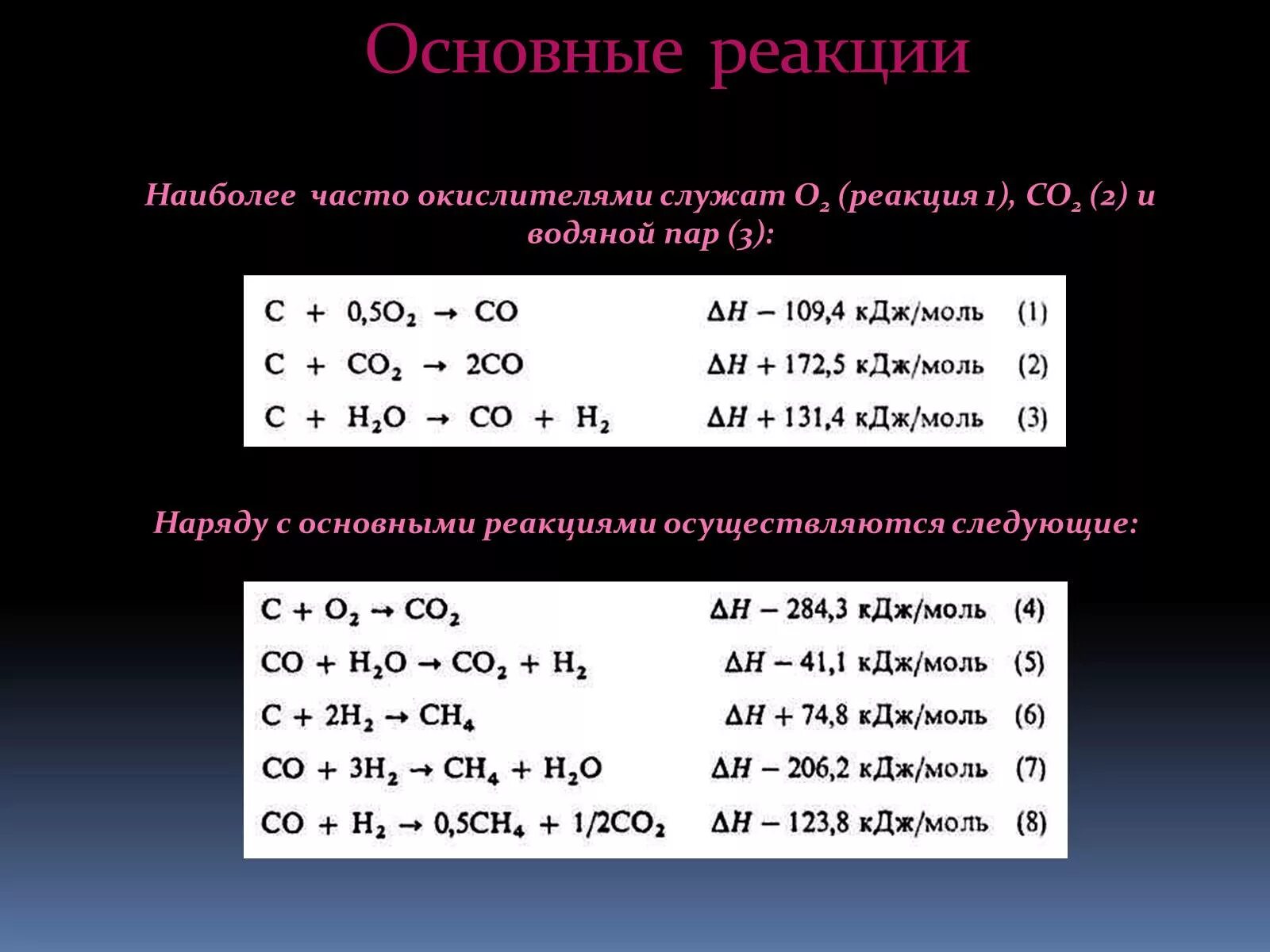 Основные реакции

Наиболее часто окислителями служат $O_2$ (реакция 1), $CO_2$ (2) и водяной пар (3):

$C + 0,5O_2 \rightarrow CO$ $\Delta H - 109,4$ кДж/моль (1)
$C + CO_2 \rightarrow 2CO$ $\Delta H + 172,5$ кДж/моль (2)
$C + H_2O \rightarrow CO + H_2$ $\Delta H + 131,4$ кДж/моль (3)

Наряду с основными реакциями осуществляются следующие:

$C + O_2 \rightarrow CO_2$ $\Delta H - 284,3$ кДж/моль (4)
$CO + H_2O \rightarrow CO_2 + H_2$ $\Delta H - 41,1$ кДж/моль (5)
$C + 2H_2 \rightarrow CH_4$ $\Delta H + 74,8$ кДж/моль (6)
$CO + 3H_2 \rightarrow CH_4 + H_2O$ $\Delta H - 206,2$ кДж/моль (7)
$CO + H_2 \rightarrow 0,5CH_4 + 1/2CO_2$ $\Delta H - 123,8$ кДж/моль (8)